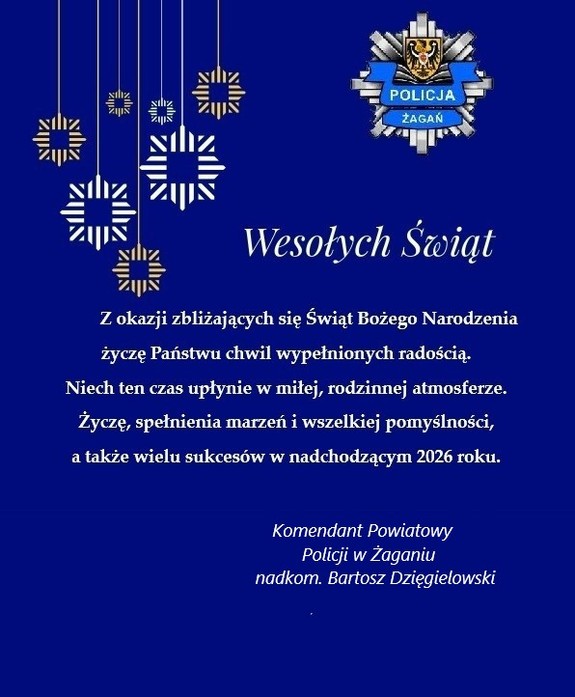 POLICJA
ŻAGAŃ

Wesołych Świąt

Z okazji zbliżających się Świąt Bożego Narodzenia życzę Państwu chwil wypełnionych radością. Niech ten czas upłynie w miłej, rodzinnej atmosferze. Życzę, spełnienia marzeń i wszelkiej pomyślności, a także wielu sukcesów w nadchodzącym 2026 roku.

Komendant Powiatowy
Policji w Żaganiu
nadkom. Bartosz Dzięgielowski